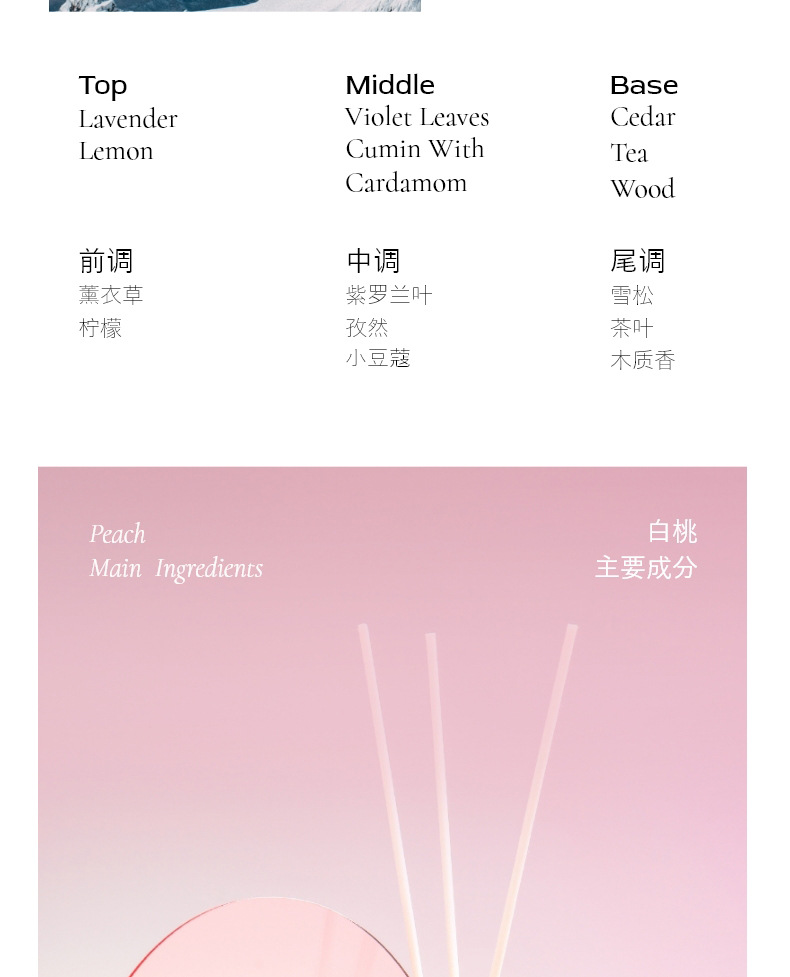 Top
Lavender
Lemon

Middle
Violet Leaves
Cumin With
Cardamom

Base
Cedar
Tea
Wood

前调
薰衣草
柠檬

中调
紫罗兰叶
孜然
小豆蔻

尾调
雪松
茶叶
木质香

Peach
Main Ingredients

白桃
主要成分